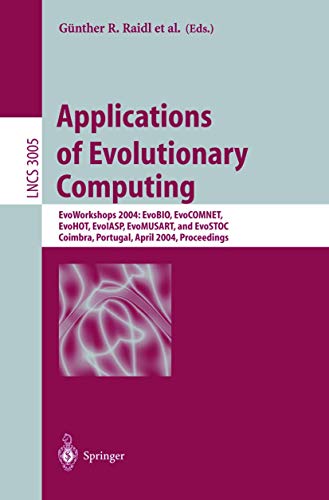 Günther R. Raidl et al. (Eds.)

LNCS 3005

Applications of Evolutionary Computing

EvoWorkshops 2004: EvoBIO, EvoCOMNET, EvoHOT, EvoIASP, EvoMUSART, and EvoSTOC
Coimbra, Portugal, April 2004, Proceedings

Springer